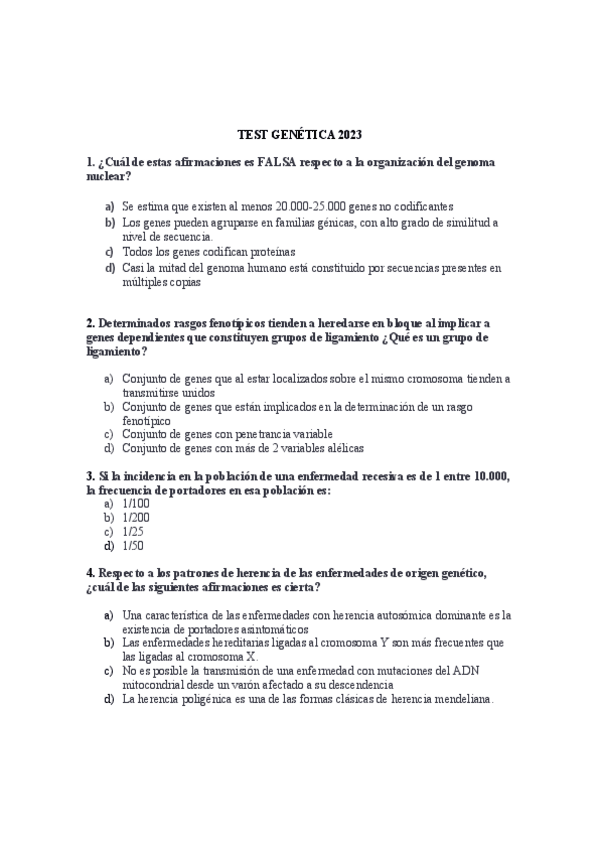 TEST GENÉTICA 2023

1. ¿Cuál de estas afirmaciones es FALSA respecto a la organización del genoma nuclear?

a) Se estima que existen al menos 20.000-25.000 genes no codificantes
b) Los genes pueden agruparse en familias génicas, con alto grado de similitud a nivel de secuencia.
c) Todos los genes codifican proteínas
d) Casi la mitad del genoma humano está constituido por secuencias presentes en múltiples copias

2. Determinados rasgos fenotípicos tienden a heredarse en bloque al implicar a genes dependientes que constituyen grupos de ligamiento ¿Qué es un grupo de ligamiento?

a) Conjunto de genes que al estar localizados sobre el mismo cromosoma tienden a transmitirse unidos
b) Conjunto de genes que están implicados en la determinación de un rasgo fenotípico
c) Conjunto de genes con penetrancia variable
d) Conjunto de genes con más de 2 variables alélicas

3. Si la incidencia en la población de una enfermedad recesiva es de 1 entre 10.000, la frecuencia de portadores en esa población es:
a) 1/100
b) 1/200
c) 1/25
d) 1/50

4. Respecto a los patrones de herencia de las enfermedades de origen genético, ¿cuál de las siguientes afirmaciones es cierta?

a) Una característica de las enfermedades con herencia autosómica dominante es la existencia de portadores asintomáticos
b) Las enfermedades hereditarias ligadas al cromosoma Y son más frecuentes que las ligadas al cromosoma X.
c) No es posible la transmisión de una enfermedad con mutaciones del ADN mitocondrial desde un varón afectado a su descendencia
d) La herencia poligénica es una de las formas clásicas de herencia mendeliana.